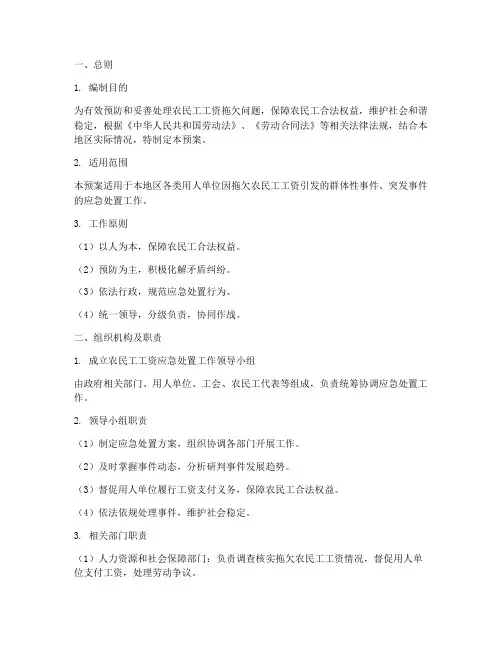 一、总则

1. 编制目的

为有效预防和妥善处理农民工工资拖欠问题，保障农民工合法权益，维护社会和谐稳定，根据《中华人民共和国劳动法》、《劳动合同法》等相关法律法规，结合本地区实际情况，特制定本预案。

2. 适用范围

本预案适用于本地区各类用人单位因拖欠农民工工资引发的群体性事件、突发事件的应急处置工作。

3. 工作原则

（1）以人为本，保障农民工合法权益。

（2）预防为主，积极化解矛盾纠纷。

（3）依法行政，规范应急处置行为。

（4）统一领导，分级负责，协同作战。

二、组织机构及职责

1. 成立农民工工资应急处置工作领导小组

由政府相关部门、用人单位、工会、农民工代表等组成，负责统筹协调应急处置工作。

2. 领导小组职责

（1）制定应急处置方案，组织协调各部门开展工作。

（2）及时掌握事件动态，分析研判事件发展趋势。

（3）督促用人单位履行工资支付义务，保障农民工合法权益。

（4）依法依规处理事件，维护社会稳定。

3. 相关部门职责

（1）人力资源和社会保障部门：负责调查核实拖欠农民工工资情况，督促用人单位支付工资，处理劳动争议。